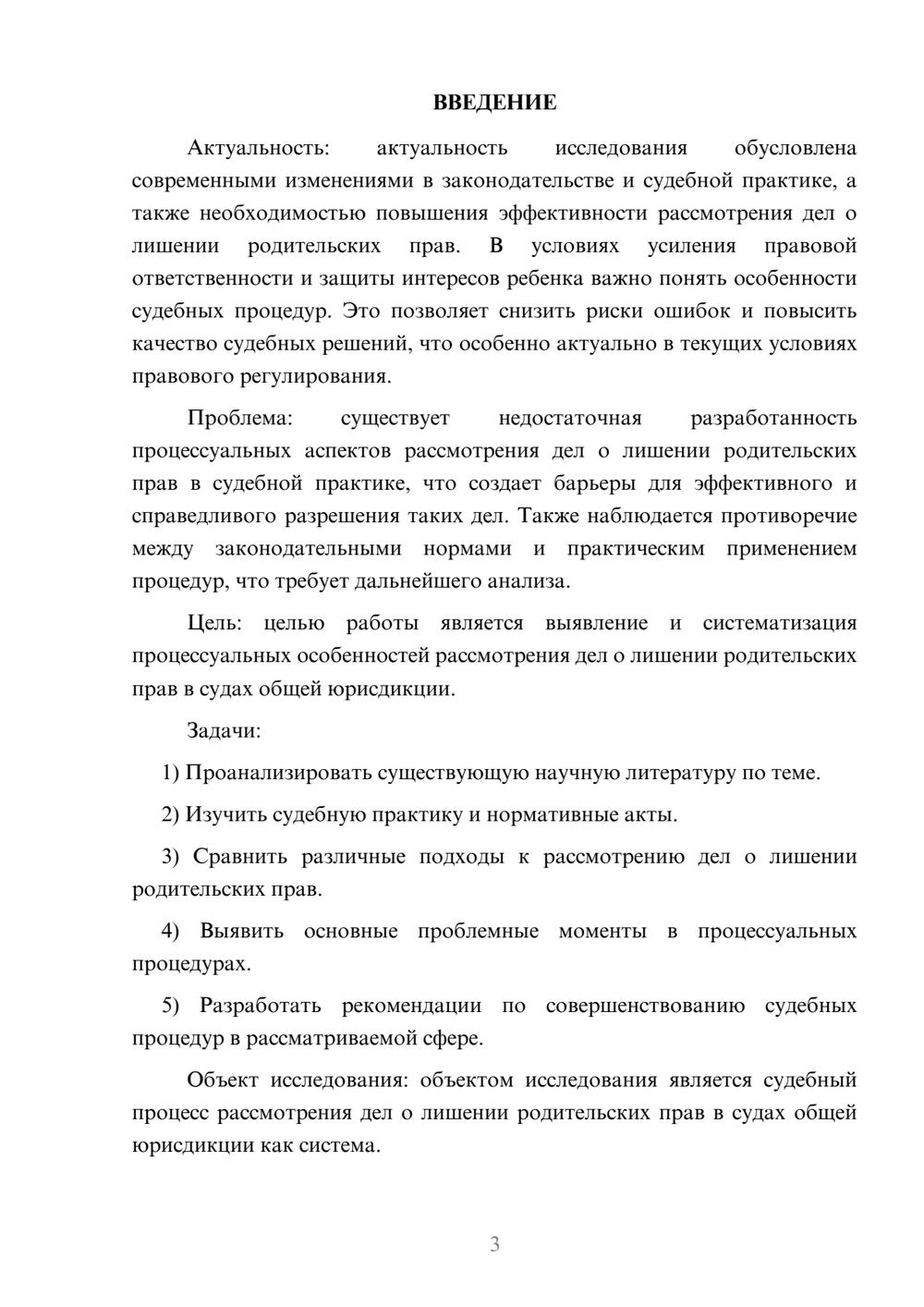 ВВЕДЕНИЕ

Актуальность: актуальность исследования обусловлена современными изменениями в законодательстве и судебной практике, а также необходимостью повышения эффективности рассмотрения дел о лишении родительских прав. В условиях усиления правовой ответственности и защиты интересов ребенка важно понять особенности судебных процедур. Это позволяет снизить риски ошибок и повысить качество судебных решений, что особенно актуально в текущих условиях правового регулирования.

Проблема: существует недостаточная разработанность процессуальных аспектов рассмотрения дел о лишении родительских прав в судебной практике, что создает барьеры для эффективного и справедливого разрешения таких дел. Также наблюдается противоречие между законодательными нормами и практическим применением процедур, что требует дальнейшего анализа.

Цель: целью работы является выявление и систематизация процессуальных особенностей рассмотрения дел о лишении родительских прав в судах общей юрисдикции.

Задачи:

1) Проанализировать существующую научную литературу по теме.

2) Изучить судебную практику и нормативные акты.

3) Сравнить различные подходы к рассмотрению дел о лишении родительских прав.

4) Выявить основные проблемные моменты в процессуальных процедурах.

5) Разработать рекомендации по совершенствованию судебных процедур в рассматриваемой сфере.

Объект исследования: объектом исследования является судебный процесс рассмотрения дел о лишении родительских прав в судах общей юрисдикции как система.

3